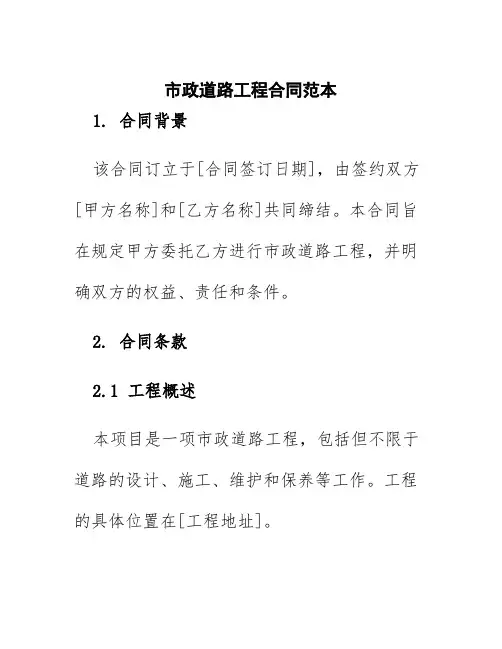 市政道路工程合同范本

1. 合同背景

该合同订立于[合同签订日期]，由签约双方[甲方名称]和[乙方名称]共同缔结。本合同旨在规定甲方委托乙方进行市政道路工程，并明确双方的权益、责任和条件。

2. 合同条款

2.1 工程概述

本项目是一项市政道路工程，包括但不限于道路的设计、施工、维护和保养等工作。工程的具体位置在[工程地址]。